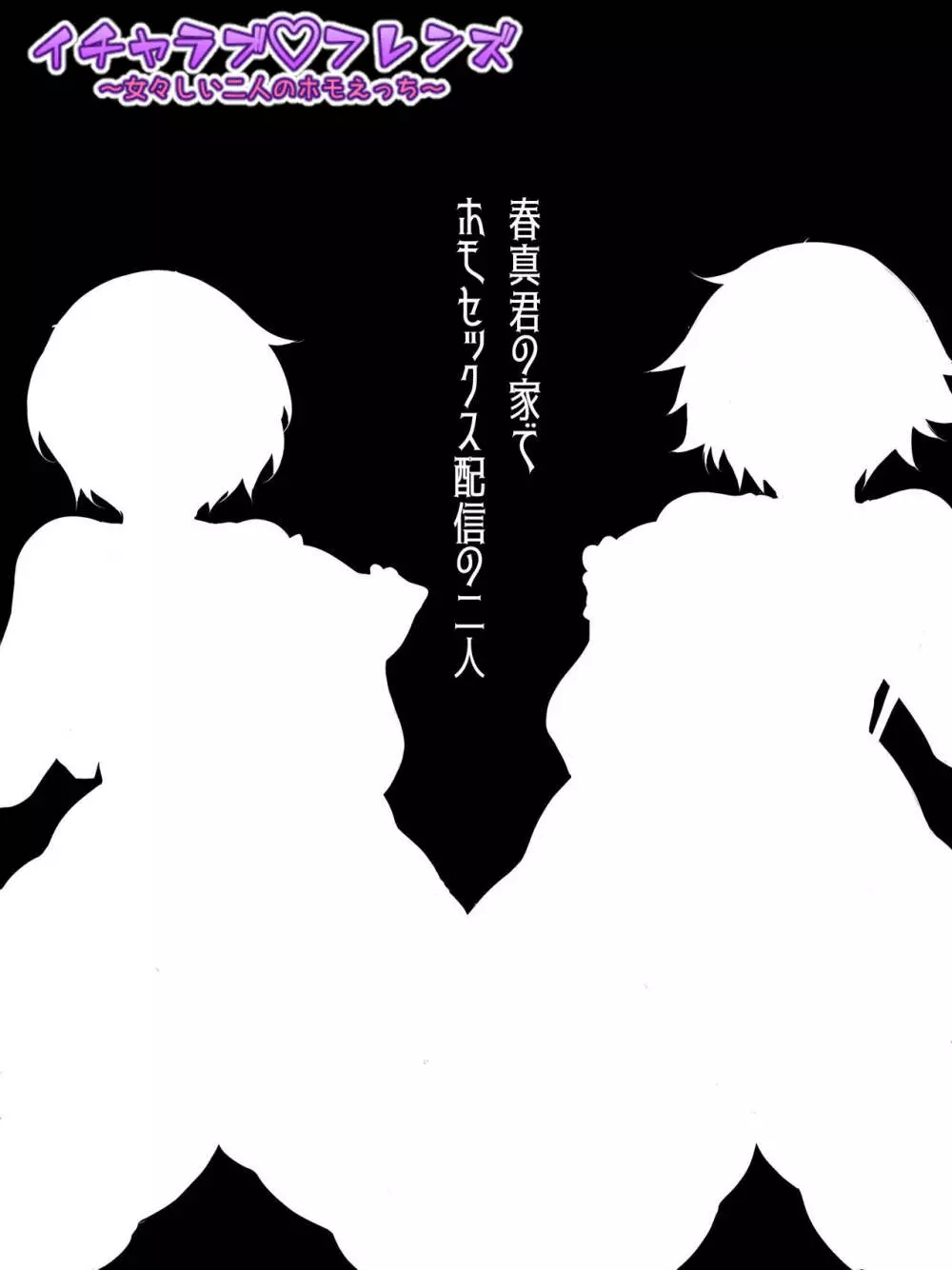 イチャラブ♡フレンズ
～女々しい二人のホモえっち～

春真君の家で
ホモセックス配信の二人